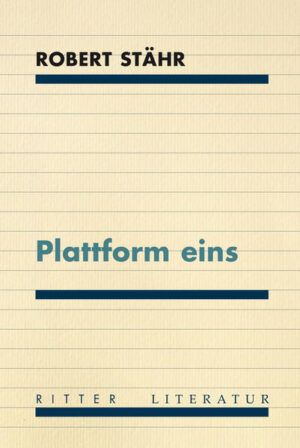 ROBERT STÄHR

Plattform eins

RITTER LITERATUR